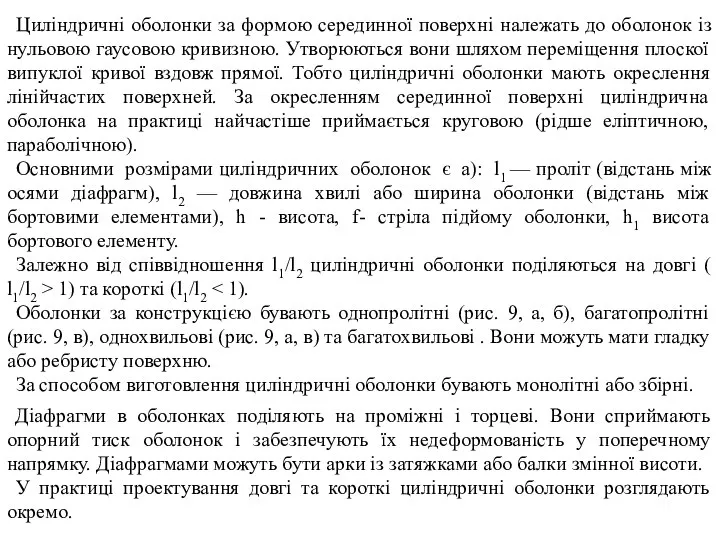 Циліндричні оболонки за формою серединної поверхні належать до оболонок із нульовою гаусовою кривизною. Утворюються вони шляхом переміщення плоскої випуклої кривої вздовж прямої. Тобто циліндричні оболонки мають окреслення лінійчастих поверхней. За окресленням серединної поверхні циліндрична оболонка на практиці найчастіше приймається круговою (рідше еліптичною, параболічною).

Основними розмірами циліндричних оболонок є а): $l_1$ — проліт (відстань між осями діафрагм), $l_2$ — довжина хвилі або ширина оболонки (відстань між бортовими елементами), h - висота, f- стріла підйому оболонки, $h_1$ висота бортового елементу.

Залежно від співвідношення $l_1/l_2$ циліндричні оболонки поділяються на довгі ( $l_1/l_2 > 1$) та короткі ($l_1/l_2 < 1$).

Оболонки за конструкцією бувають однопролітні (рис. 9, а, б), багатопролітні (рис. 9, в), однохвильові (рис. 9, а, в) та багатохвильові . Вони можуть мати гладку або ребристу поверхню.

За способом виготовлення циліндричні оболонки бувають монолітні або збірні.

Діафрагми в оболонках поділяють на проміжні і торцеві. Вони сприймають опорний тиск оболонок і забезпечують їх недеформованість у поперечному напрямку. Діафрагмами можуть бути арки із затяжками або балки змінної висоти.

У практиці проектування довгі та короткі циліндричні оболонки розглядають окремо.